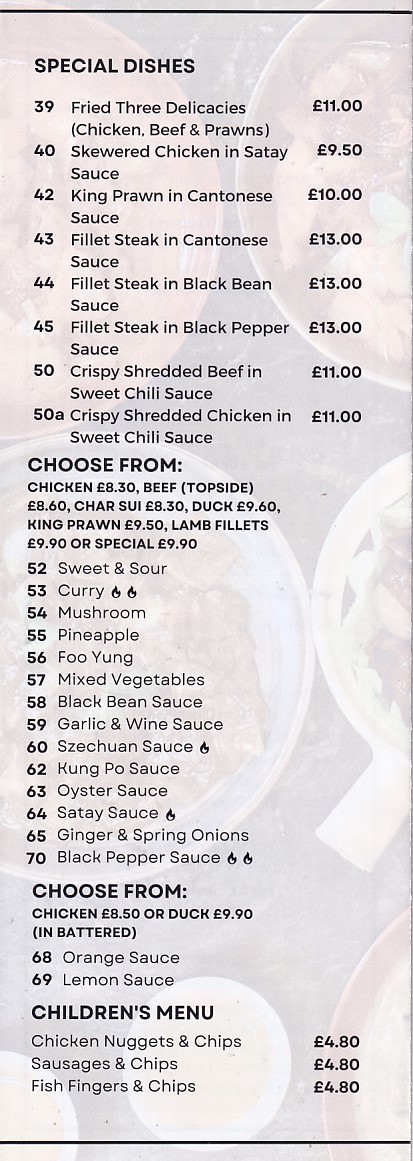 SPECIAL DISHES

39 Fried Three Delicacies (Chicken, Beef & Prawns) £11.00
40 Skewered Chicken in Satay Sauce £9.50
42 King Prawn in Cantonese Sauce £10.00
43 Fillet Steak in Cantonese Sauce £13.00
44 Fillet Steak in Black Bean Sauce £13.00
45 Fillet Steak in Black Pepper Sauce £13.00
50 Crispy Shredded Beef in Sweet Chili Sauce £11.00
50a Crispy Shredded Chicken in Sweet Chili Sauce £11.00

CHOOSE FROM:
CHICKEN £8.30, BEEF (TOPSIDE) £8.60, CHAR SUI £8.30, DUCK £9.60, KING PRAWN £9.50, LAMB FILLETS £9.90 OR SPECIAL £9.90

52 Sweet & Sour
53 Curry
54 Mushroom
55 Pineapple
56 Foo Yung
57 Mixed Vegetables
58 Black Bean Sauce
59 Garlic & Wine Sauce
60 Szechuan Sauce
62 Kung Po Sauce
63 Oyster Sauce
64 Satay Sauce
65 Ginger & Spring Onions
70 Black Pepper Sauce

CHOOSE FROM:
CHICKEN £8.50 OR DUCK £9.90 (IN BATTERED)

68 Orange Sauce
69 Lemon Sauce

CHILDREN'S MENU

Chicken Nuggets & Chips £4.80
Sausages & Chips £4.80
Fish Fingers & Chips £4.80